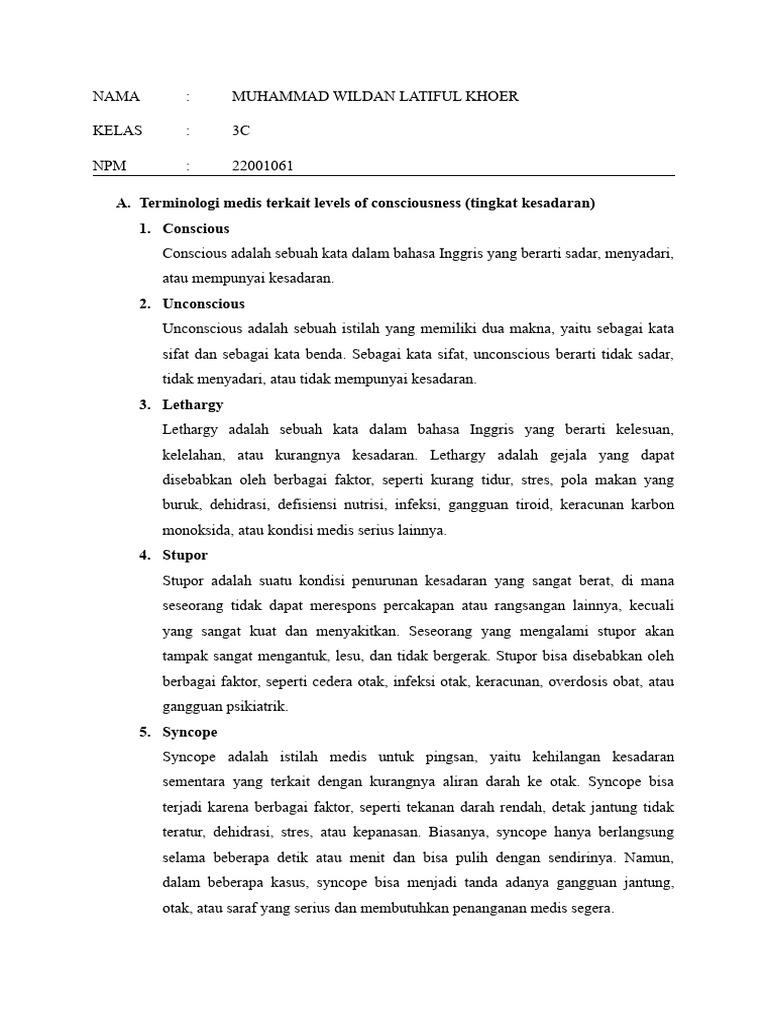 NAMA : MUHAMMAD WILDAN LATIFUL KHOER

KELAS : 3C

NPM : 22001061

A. Terminologi medis terkait levels of consciousness (tingkat kesadaran)

1. Conscious

Conscious adalah sebuah kata dalam bahasa Inggris yang berarti sadar, menyadari, atau mempunyai kesadaran.

2. Unconscious

Unconscious adalah sebuah istilah yang memiliki dua makna, yaitu sebagai kata sifat dan sebagai kata benda. Sebagai kata sifat, unconscious berarti tidak sadar, tidak menyadari, atau tidak mempunyai kesadaran.

3. Lethargy

Lethargy adalah sebuah kata dalam bahasa Inggris yang berarti kelesuan, kelelahan, atau kurangnya kesadaran. Lethargy adalah gejala yang dapat disebabkan oleh berbagai faktor, seperti kurang tidur, stres, pola makan yang buruk, dehidrasi, defisiensi nutrisi, infeksi, gangguan tiroid, keracunan karbon monoksida, atau kondisi medis serius lainnya.

4. Stupor

Stupor adalah suatu kondisi penurunan kesadaran yang sangat berat, di mana seseorang tidak dapat merespons percakapan atau rangsangan lainnya, kecuali yang sangat kuat dan menyakitkan. Seseorang yang mengalami stupor akan tampak sangat mengantuk, lesu, dan tidak bergerak. Stupor bisa disebabkan oleh berbagai faktor, seperti cedera otak, infeksi otak, keracunan, overdosis obat, atau gangguan psikiatrik.

5. Syncope

Syncope adalah istilah medis untuk pingsan, yaitu kehilangan kesadaran sementara yang terkait dengan kurangnya aliran darah ke otak. Syncope bisa terjadi karena berbagai faktor, seperti tekanan darah rendah, detak jantung tidak teratur, dehidrasi, stres, atau kepanasan. Biasanya, syncope hanya berlangsung selama beberapa detik atau menit dan bisa pulih dengan sendirinya. Namun, dalam beberapa kasus, syncope bisa menjadi tanda adanya gangguan jantung, otak, atau saraf yang serius dan membutuhkan penanganan medis segera.